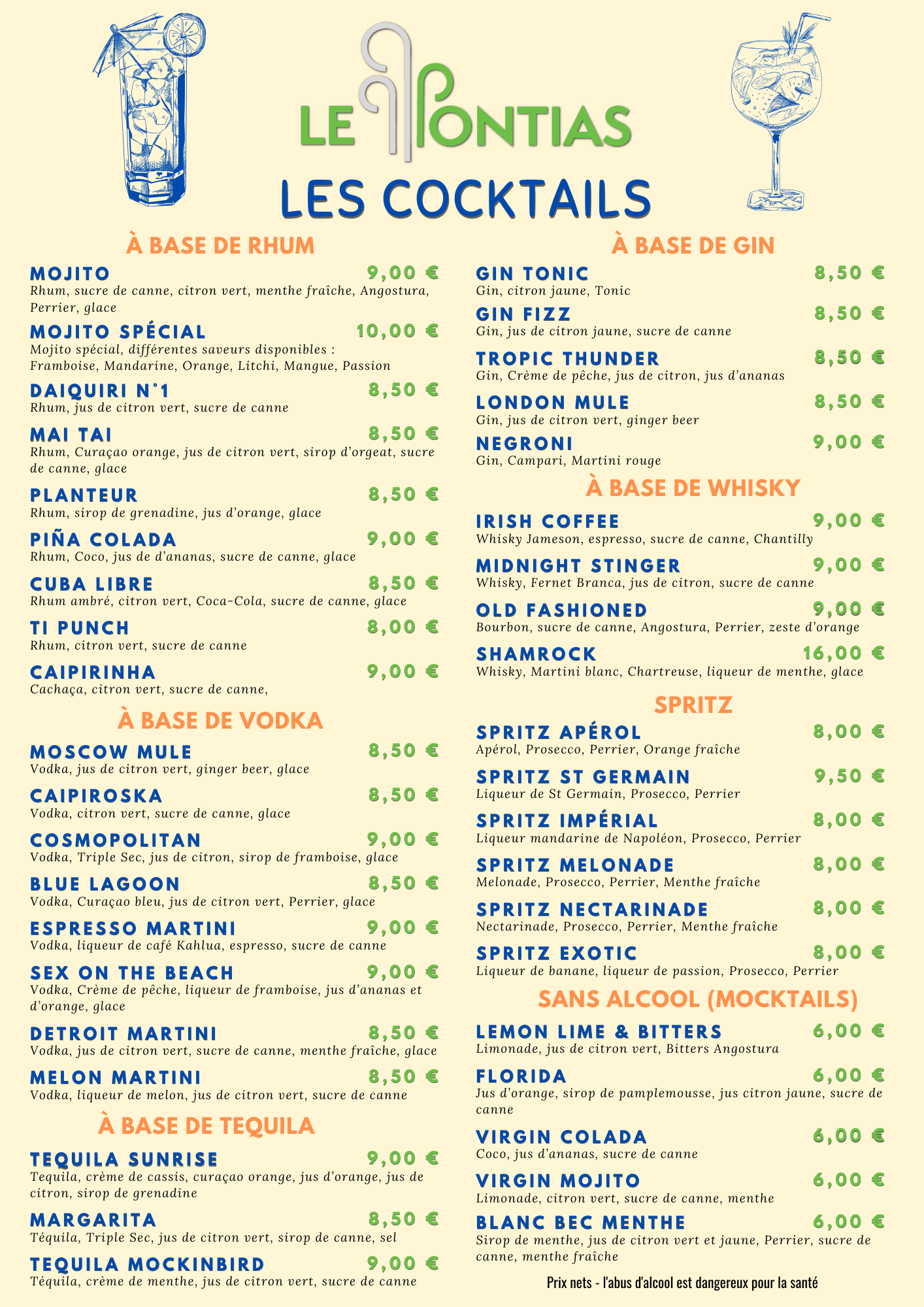 LE PONTIAS

LES COCKTAILS

À BASE DE RHUM

MOJITO 9,00 €
Rhum, sucre de canne, citron vert, menthe fraîche, Angostura, Perrier, glace

MOJITO SPÉCIAL 10,00 €
Mojito spécial, différentes saveurs disponibles : Framboise, Mandarine, Orange, Litchi, Mangue, Passion

DAIQUIRI N°1 8,50 €
Rhum, jus de citron vert, sucre de canne

MAI TAI 8,50 €
Rhum, Curaçao orange, jus de citron vert, sirop d'orgeat, sucre de canne, glace

PLANTEUR 8,50 €
Rhum, sirop de grenadine, jus d'orange, glace

PIÑA COLADA 9,00 €
Rhum, Coco, jus de d'ananas, sucre de canne, glace

CUBA LIBRE 8,50 €
Rhum ambré, citron vert, Coca-Cola, sucre de canne, glace

TI PUNCH 8,00 €
Rhum, citron vert, sucre de canne

CAIPIRINHA 9,00 €
Cachaça, citron vert, sucre de canne,

À BASE DE VODKA

MOSCOW MULE 8,50 €
Vodka, jus de citron vert, ginger beer, glace

CAIPIROSKA 8,50 €
Vodka, citron vert, sucre de canne, glace

COSMOPOLITAN 9,00 €
Vodka, Triple Sec, jus de citron, sirop de framboise, glace

BLUE LAGOON 8,50 €
Vodka, Curaçao bleu, jus de citron vert, Perrier, glace

ESPRESSO MARTINI 9,00 €
Vodka, liqueur de café Kahlua, espresso, sucre de canne

SEX ON THE BEACH 9,00 €
Vodka, Crème de pêche, liqueur de framboise, jus d'ananas et d'orange, glace

DETROIT MARTINI 8,50 €
Vodka, jus de citron vert, sucre de canne, menthe fraîche, glace

MELON MARTINI 8,50 €
Vodka, liqueur de melon, jus de citron vert, sucre de canne

À BASE DE TEQUILA

TEQUILA SUNRISE 9,00 €
Tequila, crème de cassis, curaçao orange, jus d'orange, jus de citron, sirop de grenadine

MARGARITA 8,50 €
Téquila, Triple Sec, jus de citron vert, sirop de canne, sel

TEQUILA MOCKINBIRD 9,00 €
Téquila, crème de menthe, jus de citron vert, sucre de canne

À BASE DE GIN

GIN TONIC 8,50 €
Gin, citron jaune, Tonic

GIN FIZZ 8,50 €
Gin, jus de citron jaune, sucre de canne

TROPIC THUNDER 8,50 €
Gin, Crème de pêche, jus de citron, jus d'ananas

LONDON MULE 8,50 €
Gin, jus de citron vert, ginger beer

NEGRONI 9,00 €
Gin, Campari, Martini rouge

À BASE DE WHISKY

IRISH COFFEE 9,00 €
Whisky Jameson, espresso, sucre de canne, Chantilly

MIDNIGHT STINGER 9,00 €
Whisky, Fernet Branca, jus de citron, sucre de canne

OLD FASHIONED 9,00 €
Bourbon, sucre de canne, Angostura, Perrier, zeste d'orange

SHAMROCK 16,00 €
Whisky, Martini blanc, Chartreuse, liqueur de menthe, glace

SPRITZ

SPRITZ APÉROL 8,00 €
Apérol, Prosecco, Perrier, Orange fraîche

SPRITZ ST GERMAIN 9,50 €
Liqueur de St Germain, Prosecco, Perrier

SPRITZ IMPÉRIAL 8,00 €
Liqueur mandarine de Napoléon, Prosecco, Perrier

SPRITZ MELONADE 8,00 €
Melonade, Prosecco, Perrier, Menthe fraîche

SPRITZ NECTARINADE 8,00 €
Nectarinade, Prosecco, Perrier, Menthe fraîche

SPRITZ EXOTIC 8,00 €
Liqueur de banane, liqueur de passion, Prosecco, Perrier

SANS ALCOOL (MOCKTAILS)

LEMON LIME & BITTERS 6,00 €
Limonade, jus de citron vert, Bitters Angostura

FLORIDA 6,00 €
Jus d'orange, sirop de pamplemousse, jus citron jaune, sucre de canne

VIRGIN COLADA 6,00 €
Coco, jus d'ananas, sucre de canne

VIRGIN MOJITO 6,00 €
Limonade, citron vert, sucre de canne, menthe

BLANC BEC MENTHE 6,00 €
Sirop de menthe, jus de citron vert et jaune, Perrier, sucre de canne, menthe fraîche

Prix nets - l'abus d'alcool est dangereux pour la santé